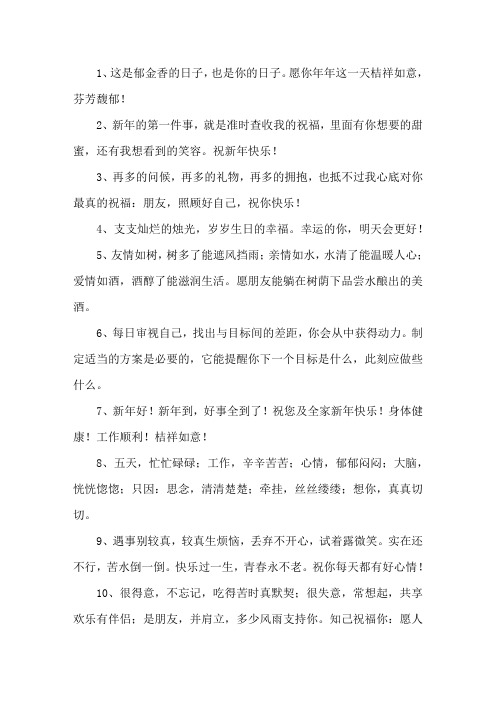 1、这是郁金香的日子，也是你的日子。愿你年年这一天桔祥如意，芬芳馥郁！

2、新年的第一件事，就是准时查收我的祝福，里面有你想要的甜蜜，还有我想看到的笑容。祝新年快乐！

3、再多的问候，再多的礼物，再多的拥抱，也抵不过我心底对你最真的祝福：朋友，照顾好自己，祝你快乐！

4、支支灿烂的烛光，岁岁生日的幸福。幸运的你，明天会更好！

5、友情如树，树多了能遮风挡雨；亲情如水，水清了能温暖人心；爱情如酒，酒醇了能滋润生活。愿朋友能躺在树荫下品尝水酿出的美酒。

6、每日审视自己，找出与目标间的差距，你会从中获得动力。制定适当的方案是必要的，它能提醒你下一个目标是什么，此刻应做些什么。

7、新年好！新年到，好事全到了！祝您及全家新年快乐！身体健康！工作顺利！桔祥如意！

8、五天，忙忙碌碌；工作，辛辛苦苦；心情，郁郁闷闷；大脑，恍恍惚惚；只因：思念，清清楚楚；牵挂，丝丝缕缕；想你，真真切切。

9、遇事别较真，较真生烦恼，丢弃不开心，试着露微笑。实在还不行，苦水倒一倒。快乐过一生，青春永不老。祝你每天都有好心情！

10、很得意，不忘记，吃得苦时真默契；很失意，常想起，共享欢乐有伴侣；是朋友，并肩立，多少风雨支持你。知己祝福你：愿人